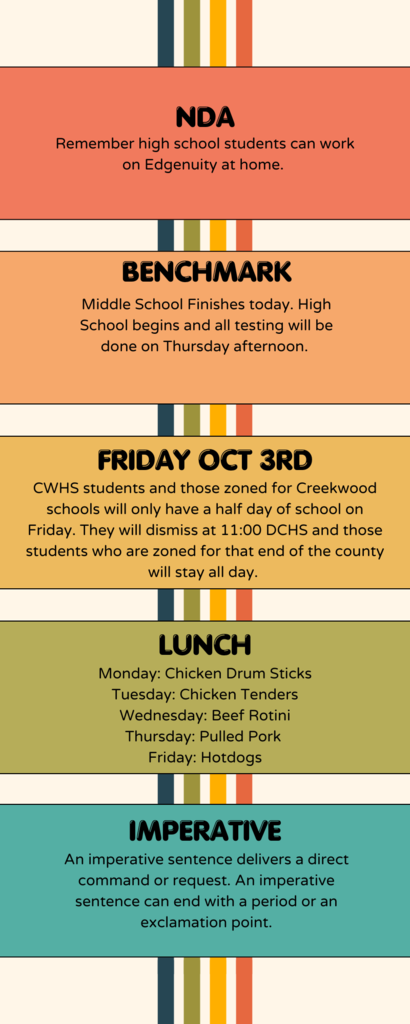 NDA

Remember high school students can work on Edgenuity at home.

BENCHMARK

Middle School Finishes today. High School begins and all testing will be done on Thursday afternoon.

FRIDAY OCT 3RD

CWHS students and those zoned for Creekwood schools will only have a half day of school on Friday. They will dismiss at 11:00 DCHS and those students who are zoned for that end of the county will stay all day.

LUNCH

Monday: Chicken Drum Sticks
Tuesday: Chicken Tenders
Wednesday: Beef Rotini
Thursday: Pulled Pork
Friday: Hotdogs

IMPERATIVE

An imperative sentence delivers a direct command or request. An imperative sentence can end with a period or an exclamation point.